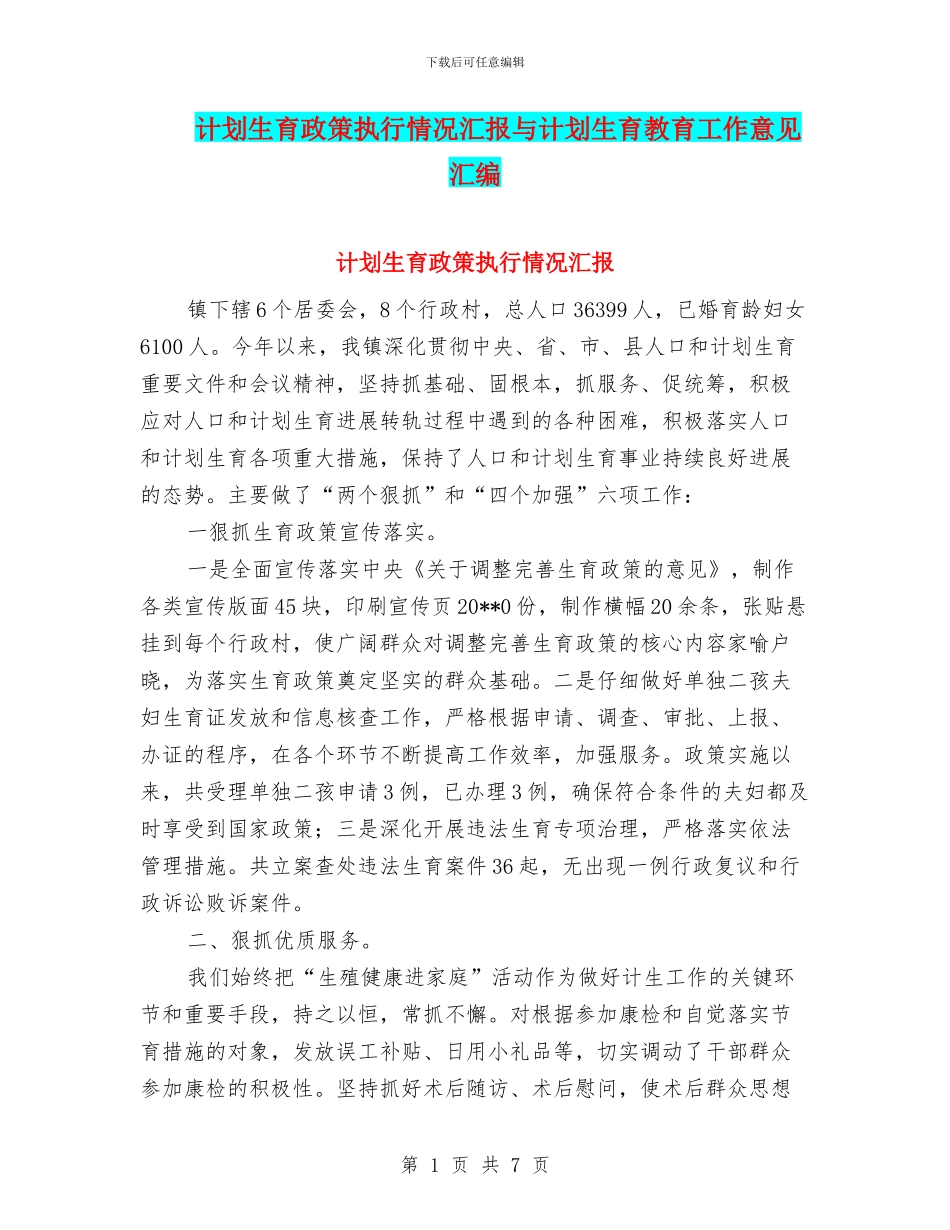 下载后可任意编辑

计划生育政策执行情况汇报与计划生育教育工作意见汇编

计划生育政策执行情况汇报

镇下辖6个居委会，8个行政村，总人口36399人，已婚育龄妇女6100人。今年以来，我镇深化贯彻中央、省、市、县人口和计划生育重要文件和会议精神，坚持抓基础、固根本，抓服务、促统筹，积极应对人口和计划生育进展转轨过程中遇到的各种困难，积极落实人口和计划生育各项重大措施，保持了人口和计划生育事业持续良好进展的态势。主要做了“两个狠抓”和“四个加强”六项工作：

一狠抓生育政策宣传落实。

一是全面宣传落实中央《关于调整完善生育政策的意见》，制作各类宣传版面45块，印刷宣传页20**0份，制作横幅20余条，张贴悬挂到每个行政村，使广阔群众对调整完善生育政策的核心内容家喻户晓，为落实生育政策奠定坚实的群众基础。二是仔细做好单独二孩夫妇生育证发放和信息核查工作，严格根据申请、调查、审批、上报、办证的程序，在各个环节不断提高工作效率，加强服务。政策实施以来，共受理单独二孩申请3例，已办理3例，确保符合条件的夫妇都及时享受到国家政策；三是深化开展违法生育专项治理，严格落实依法管理措施。共立案查处违法生育案件36起，无出现一例行政复议和行政诉讼败诉案件。

二、狠抓优质服务。

我们始终把“生殖健康进家庭”活动作为做好计生工作的关键环节和重要手段，持之以恒，常抓不懈。对根据参加康检和自觉落实节育措施的对象，发放误工补贴、日用小礼品等，切实调动了干部群众参加康检的积极性。坚持抓好术后随访、术后慰问，使术后群众思想

第 1 页 共 7 页